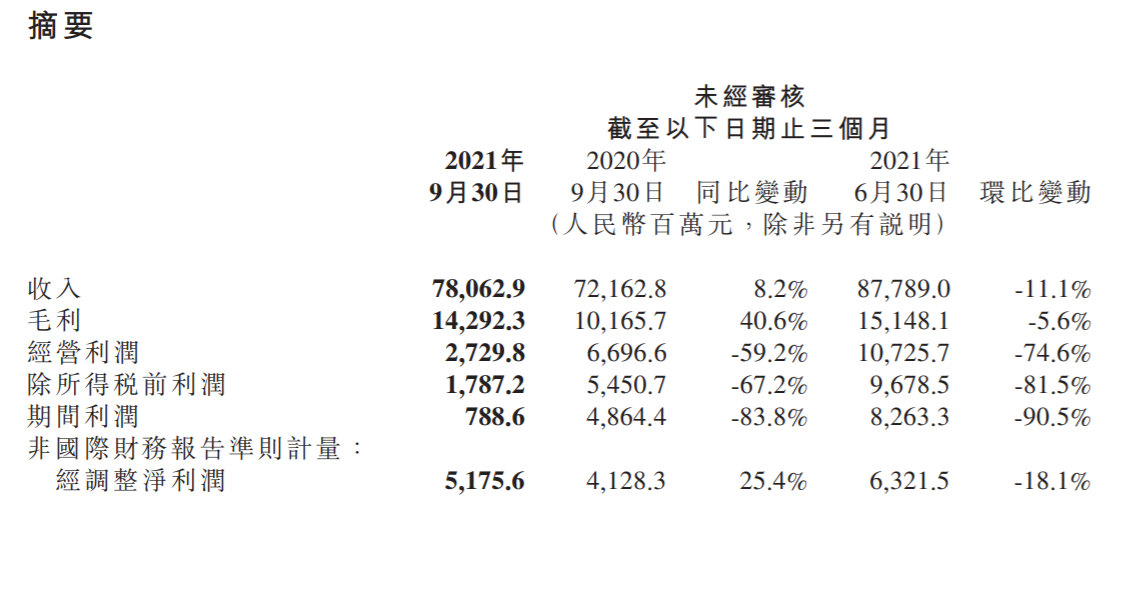 摘要

未經審核
截至以下日期止三個月

| | 2021年 9月30日 | 2020年 9月30日 | 同比變動 | 2021年 6月30日 | 環比變動 |
|---|---|---|---|---|---|
| | （人民幣百萬元，除非另有說明） | | | | |
| 收入 | 78,062.9 | 72,162.8 | 8.2% | 87,789.0 | -11.1% |
| 毛利 | 14,292.3 | 10,165.7 | 40.6% | 15,148.1 | -5.6% |
| 經營利潤 | 2,729.8 | 6,696.6 | -59.2% | 10,725.7 | -74.6% |
| 除所得稅前利潤 | 1,787.2 | 5,450.7 | -67.2% | 9,678.5 | -81.5% |
| 期間利潤 | 788.6 | 4,864.4 | -83.8% | 8,263.3 | -90.5% |
| 非國際財務報告準則計量： | | | | | |
| 經調整淨利潤 | 5,175.6 | 4,128.3 | 25.4% | 6,321.5 | -18.1% |